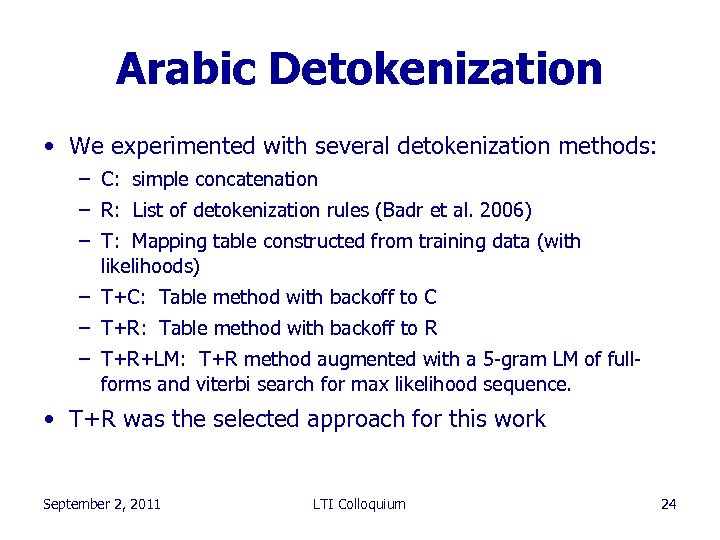 Arabic Detokenization

• We experimented with several detokenization methods:
– C: simple concatenation
– R: List of detokenization rules (Badr et al. 2006)
– T: Mapping table constructed from training data (with likelihoods)
– T+C: Table method with backoff to C
– T+R: Table method with backoff to R
– T+R+LM: T+R method augmented with a 5-gram LM of full-forms and viterbi search for max likelihood sequence.

• T+R was the selected approach for this work

September 2, 2011

LTI Colloquium

24